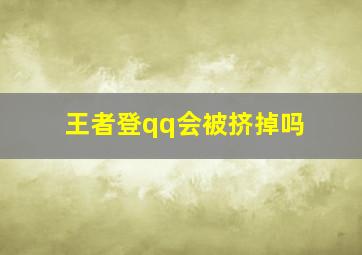 王者登qq会被挤掉吗